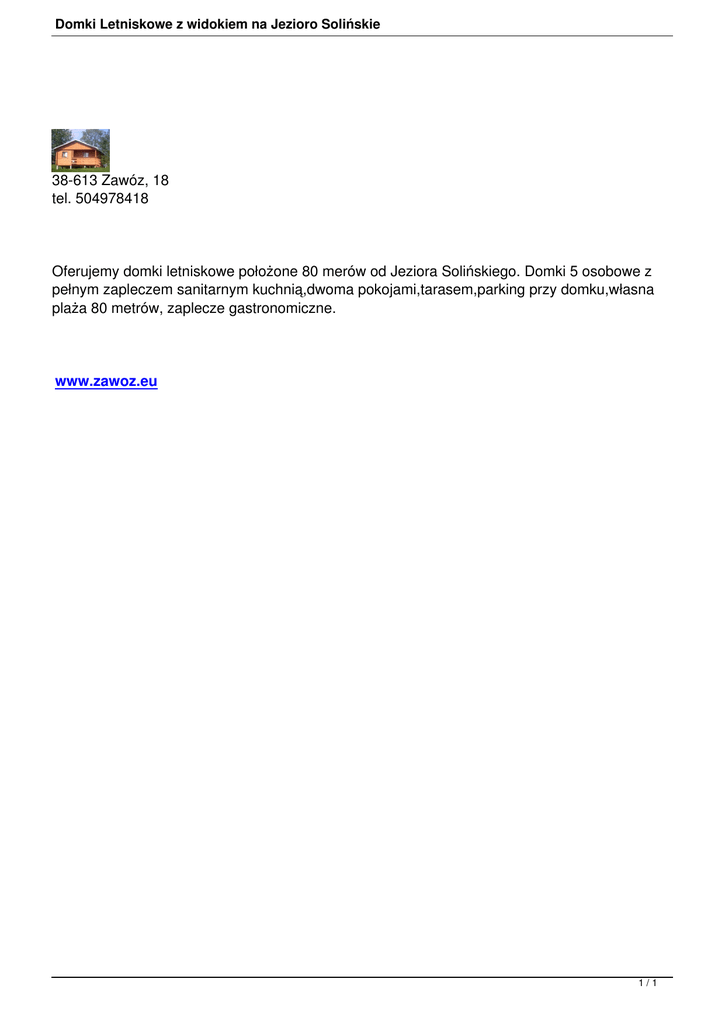 Domki Letniskowe z widokiem na Jezioro Solińskie

38-613 Zawóz, 18
tel. 504978418

Oferujemy domki letniskowe położone 80 merów od Jeziora Solińskiego. Domki 5 osobowe z pełnym zapleczem sanitarnym kuchnią,dwoma pokojami,tarasem,parking przy domku,własna plaża 80 metrów, zaplecze gastronomiczne.

www.zawoz.eu

1 / 1